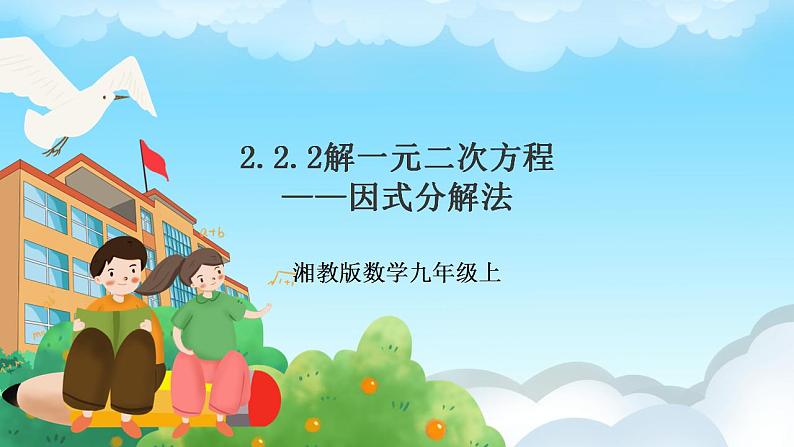 2.2.2解一元二次方程
——因式分解法

湘教版数学九年级上